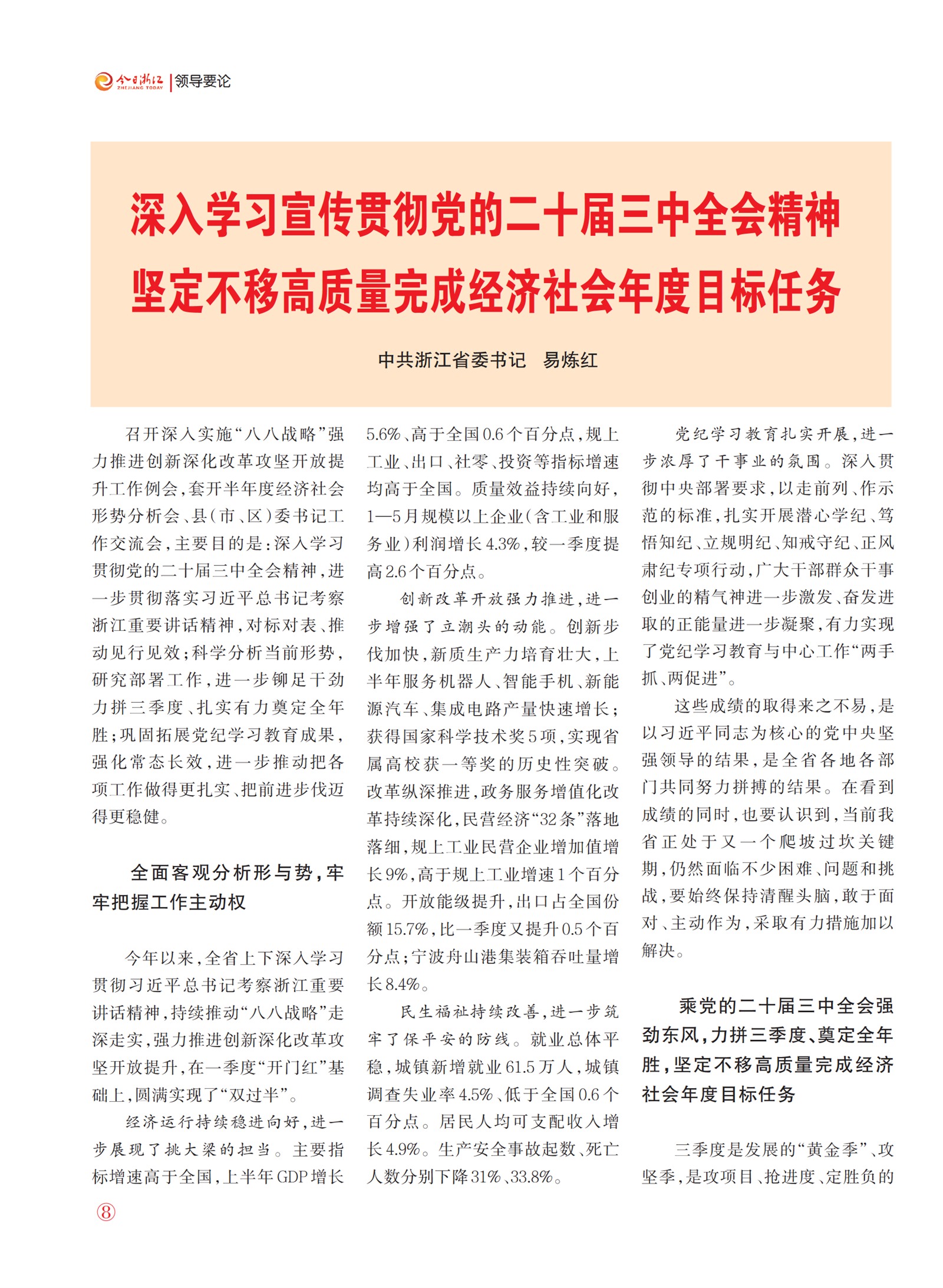 今日浙江 ZHEJIANG TODAY | 领导要论

深入学习宣传贯彻党的二十届三中全会精神
坚定不移高质量完成经济社会年度目标任务

中共浙江省委书记　易炼红

召开深入实施“八八战略”强力推进创新深化改革攻坚开放提升工作例会，套开半年度经济社会形势分析会、县（市、区）委书记工作交流会，主要目的是：深入学习贯彻党的二十届三中全会精神，进一步贯彻落实习近平总书记考察浙江重要讲话精神，对标对表、推动见行见效；科学分析当前形势，研究部署工作，进一步铆足干劲力拼三季度、扎实有力奠定全年胜；巩固拓展党纪学习教育成果，强化常态长效，进一步推动把各项工作做得更扎实、把前进步伐迈得更稳健。

全面客观分析形与势，牢牢把握工作主动权

今年以来，全省上下深入学习贯彻习近平总书记考察浙江重要讲话精神，持续推动“八八战略”走深走实，强力推进创新深化改革攻坚开放提升，在一季度“开门红”基础上，圆满实现了“双过半”。

经济运行持续稳进向好，进一步展现了挑大梁的担当。主要指标增速高于全国，上半年GDP增长5.6%、高于全国0.6个百分点，规上工业、出口、社零、投资等指标增速均高于全国。质量效益持续向好，1—5月规模以上企业（含工业和服务业）利润增长4.3%，较一季度提高2.6个百分点。

创新改革开放强力推进，进一步增强了立潮头的动能。创新步伐加快，新质生产力培育壮大，上半年服务机器人、智能手机、新能源汽车、集成电路产量快速增长；获得国家科学技术奖5项，实现省属高校获一等奖的历史性突破。改革纵深推进，政务服务增值化改革持续深化，民营经济“32条”落地落细，规上工业民营企业增加值增长9%，高于规上工业增速1个百分点。开放能级提升，出口占全国份额15.7%，比一季度又提升0.5个百分点；宁波舟山港集装箱吞吐量增长8.4%。

民生福祉持续改善，进一步筑牢了保平安的防线。就业总体平稳，城镇新增就业61.5万人，城镇调查失业率4.5%、低于全国0.6个百分点。居民人均可支配收入增长4.9%。生产安全事故起数、死亡人数分别下降31%、33.8%。

党纪学习教育扎实开展，进一步浓厚了干事业的氛围。深入贯彻中央部署要求，以走前列、作示范的标准，扎实开展潜心学纪、笃悟知纪、立规明纪、知戒守纪、正风肃纪专项行动，广大干部群众干事创业的精气神进一步激发、奋发进取的正能量进一步凝聚，有力实现了党纪学习教育与中心工作“两手抓、两促进”。

这些成绩的取得来之不易，是以习近平同志为核心的党中央坚强领导的结果，是全省各地各部门共同努力拼搏的结果。在看到成绩的同时，也要认识到，当前我省正处于又一个爬坡过坎关键期，仍然面临不少困难、问题和挑战，要始终保持清醒头脑，敢于面对、主动作为，采取有力措施加以解决。

乘党的二十届三中全会强劲东风，力拼三季度、奠定全年胜，坚定不移高质量完成经济社会年度目标任务

三季度是发展的“黄金季”、攻坚季，是攻项目、抢进度、定胜负的

⑧